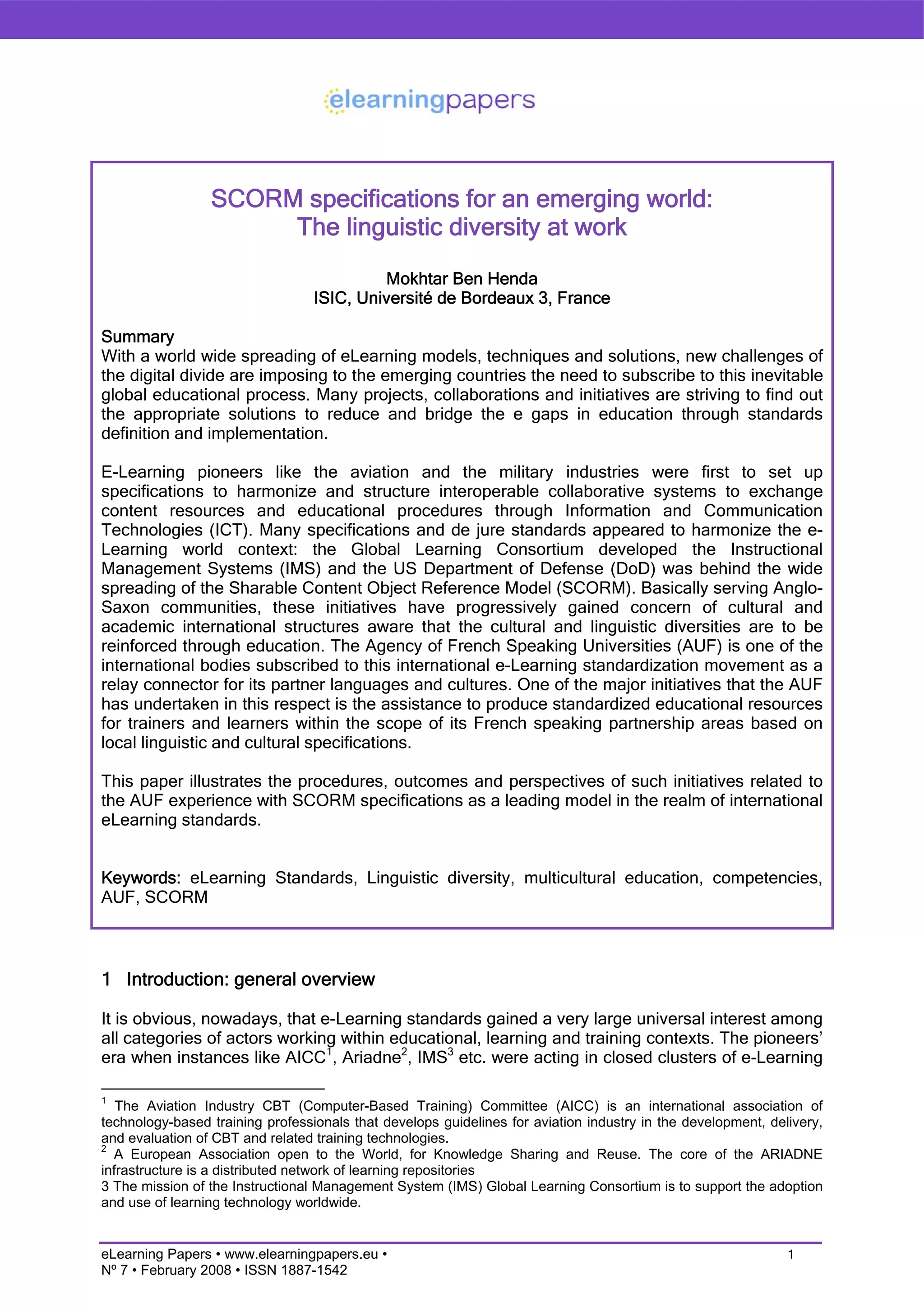 elearningpapers

SCORM specifications for an emerging world:
The linguistic diversity at work

Mokhtar Ben Henda
ISIC, Université de Bordeaux 3, France

Summary
With a world wide spreading of eLearning models, techniques and solutions, new challenges of the digital divide are imposing to the emerging countries the need to subscribe to this inevitable global educational process. Many projects, collaborations and initiatives are striving to find out the appropriate solutions to reduce and bridge the e gaps in education through standards definition and implementation.

E-Learning pioneers like the aviation and the military industries were first to set up specifications to harmonize and structure interoperable collaborative systems to exchange content resources and educational procedures through Information and Communication Technologies (ICT). Many specifications and de jure standards appeared to harmonize the e-Learning world context: the Global Learning Consortium developed the Instructional Management Systems (IMS) and the US Department of Defense (DoD) was behind the wide spreading of the Sharable Content Object Reference Model (SCORM). Basically serving Anglo-Saxon communities, these initiatives have progressively gained concern of cultural and academic international structures aware that the cultural and linguistic diversities are to be reinforced through education. The Agency of French Speaking Universities (AUF) is one of the international bodies subscribed to this international e-Learning standardization movement as a relay connector for its partner languages and cultures. One of the major initiatives that the AUF has undertaken in this respect is the assistance to produce standardized educational resources for trainers and learners within the scope of its French speaking partnership areas based on local linguistic and cultural specifications.

This paper illustrates the procedures, outcomes and perspectives of such initiatives related to the AUF experience with SCORM specifications as a leading model in the realm of international eLearning standards.

Keywords: eLearning Standards, Linguistic diversity, multicultural education, competencies, AUF, SCORM

1 Introduction: general overview

It is obvious, nowadays, that e-Learning standards gained a very large universal interest among all categories of actors working within educational, learning and training contexts. The pioneers' era when instances like AICC$^1$, Ariadne$^2$, IMS$^3$ etc. were acting in closed clusters of e-Learning

$^1$ The Aviation Industry CBT (Computer-Based Training) Committee (AICC) is an international association of technology-based training professionals that develops guidelines for aviation industry in the development, delivery, and evaluation of CBT and related training technologies.
$^2$ A European Association open to the World, for Knowledge Sharing and Reuse. The core of the ARIADNE infrastructure is a distributed network of learning repositories
3 The mission of the Instructional Management System (IMS) Global Learning Consortium is to support the adoption and use of learning technology worldwide.

eLearning Papers • www.elearningpapers.eu •
Nº 7 • February 2008 • ISSN 1887-1542
1